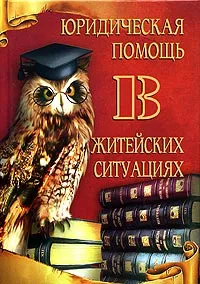 ЮРИДИЧЕСКАЯ ПОМОЩЬ
В
ЖИТЕЙСКИХ СИТУАЦИЯХ